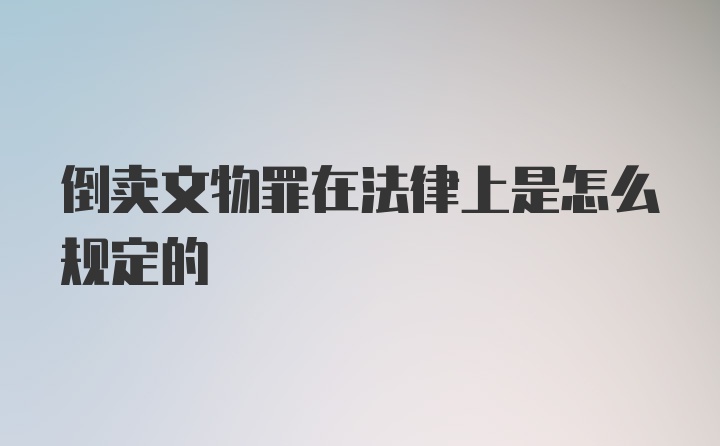 倒卖文物罪在法律上是怎么规定的